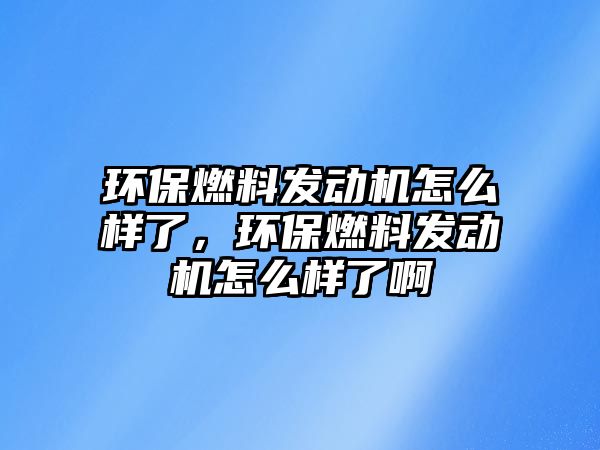 环保燃料发动机怎么样了，环保燃料发动机怎么样了啊